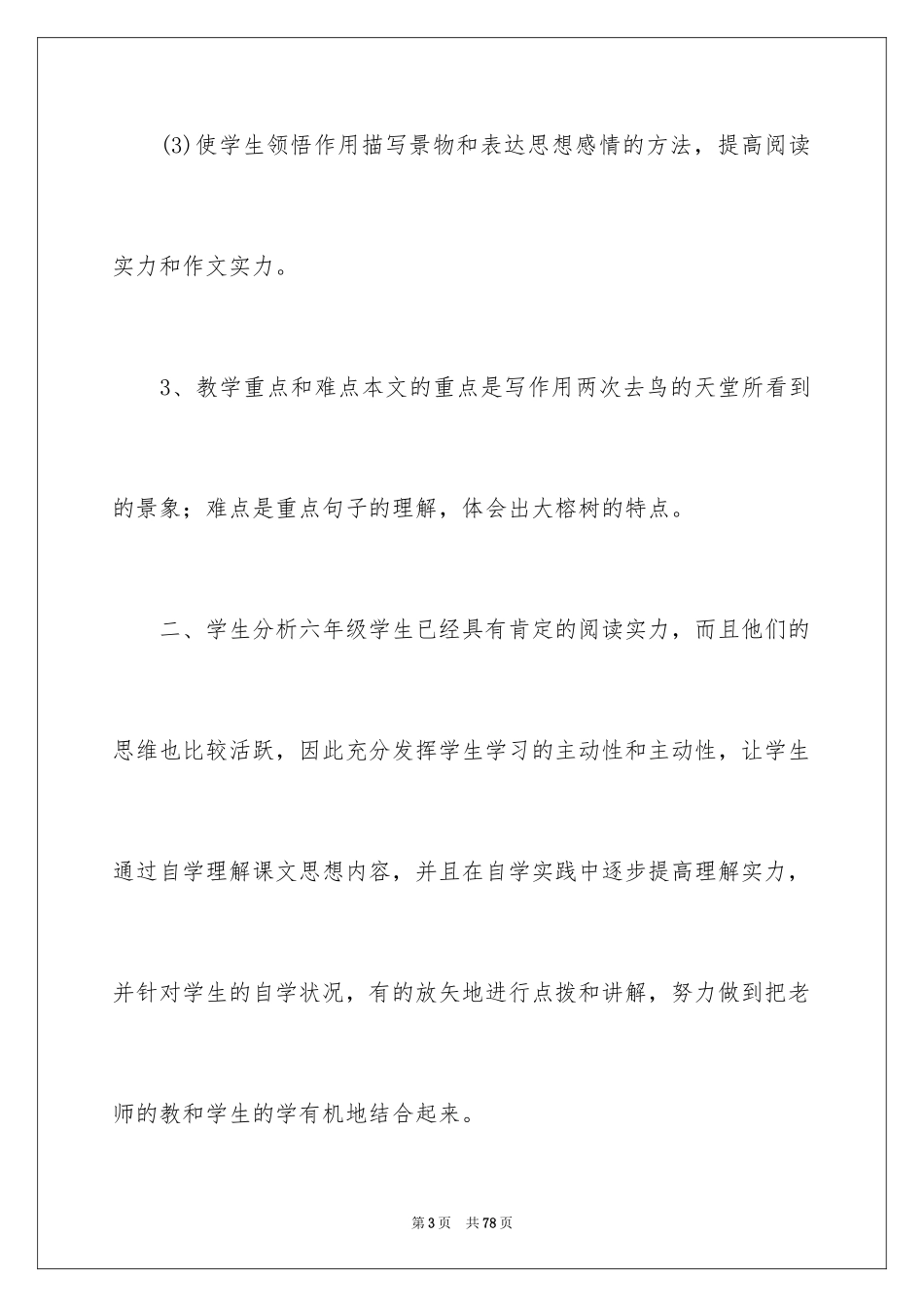 (3)使学生领悟作用描写景物和表达思想感情的方法，提高阅读实力和作文实力。

3、教学重点和难点本文的重点是写作用两次去鸟的天堂所看到的景象；难点是重点句子的理解，体会出大榕树的特点。

二、学生分析六年级学生已经具有肯定的阅读实力，而且他们的思维也比较活跃，因此充分发挥学生学习的主动性和主动性，让学生通过自学理解课文思想内容，并且在自学实践中逐步提高理解实力，并针对学生的自学状况，有的放矢地进行点拨和讲解，努力做到把老师的教和学生的学有机地结合起来。

第3页 共78页